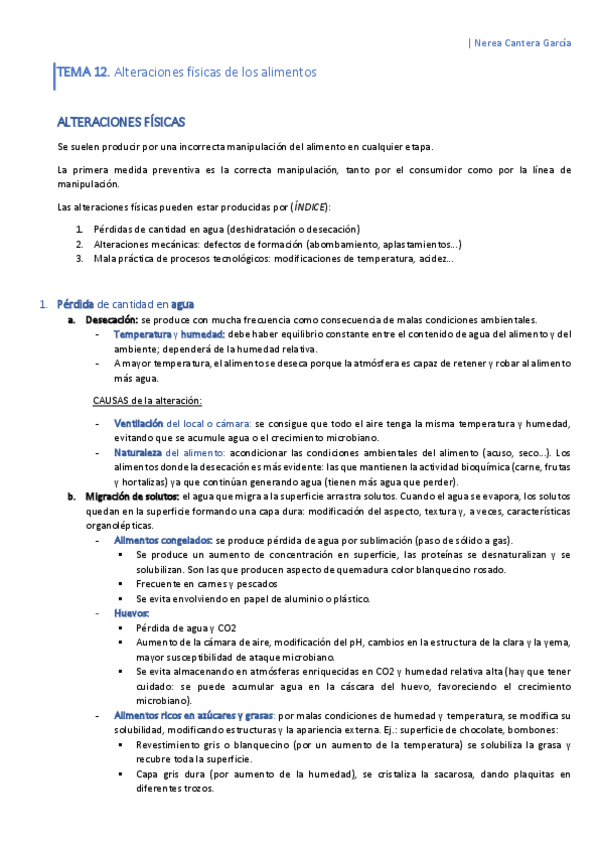 | Nerea Cantera García

TEMA 12. Alteraciones físicas de los alimentos

ALTERACIONES FÍSICAS

Se suelen producir por una incorrecta manipulación del alimento en cualquier etapa.

La primera medida preventiva es la correcta manipulación, tanto por el consumidor como por la línea de manipulación.

Las alteraciones físicas pueden estar producidas por (ÍNDICE):

1. Pérdidas de cantidad en agua (deshidratación o desecación)
2. Alteraciones mecánicas: defectos de formación (abombamiento, aplastamientos...)
3. Mala práctica de procesos tecnológicos: modificaciones de temperatura, acidez...

1. Pérdida de cantidad en agua
a. Desecación: se produce con mucha frecuencia como consecuencia de malas condiciones ambientales.
- Temperatura y humedad: debe haber equilibrio constante entre el contenido de agua del alimento y del ambiente; dependerá de la humedad relativa.
- A mayor temperatura, el alimento se deseca porque la atmósfera es capaz de retener y robar al alimento más agua.

CAUSAS de la alteración:

- Ventilación del local o cámara: se consigue que todo el aire tenga la misma temperatura y humedad, evitando que se acumule agua o el crecimiento microbiano.
- Naturaleza del alimento: acondicionar las condiciones ambientales del alimento (acuso, seco...). Los alimentos donde la desecación es más evidente: las que mantienen la actividad bioquímica (carne, frutas y hortalizas) ya que continúan generando agua (tienen más agua que perder).

b. Migración de solutos: el agua que migra a la superficie arrastra solutos. Cuando el agua se evapora, los solutos quedan en la superficie formando una capa dura: modificación del aspecto, textura y, a veces, características organolépticas.
- Alimentos congelados: se produce pérdida de agua por sublimación (paso de sólido a gas).
▪ Se produce un aumento de concentración en superficie, las proteínas se desnaturalizan y se solubilizan. Son las que producen aspecto de quemadura color blanquecino rosado.
▪ Frecuente en carnes y pescados
▪ Se evita envolviendo en papel de aluminio o plástico.
- Huevos:
▪ Pérdida de agua y CO2
▪ Aumento de la cámara de aire, modificación del pH, cambios en la estructura de la clara y la yema, mayor susceptibilidad de ataque microbiano.
▪ Se evita almacenando en atmósferas enriquecidas en CO2 y humedad relativa alta (hay que tener cuidado: se puede acumular agua en la cáscara del huevo, favoreciendo el crecimiento microbiano).
- Alimentos ricos en azúcares y grasas: por malas condiciones de humedad y temperatura, se modifica su solubilidad, modificando estructuras y la apariencia externa. Ej.: superficie de chocolate, bombones:
▪ Revestimiento gris o blanquecino (por un aumento de la temperatura) se solubiliza la grasa y recubre toda la superficie.
▪ Capa gris dura (por aumento de la humedad), se cristaliza la sacarosa, dando plaquitas en diferentes trozos.